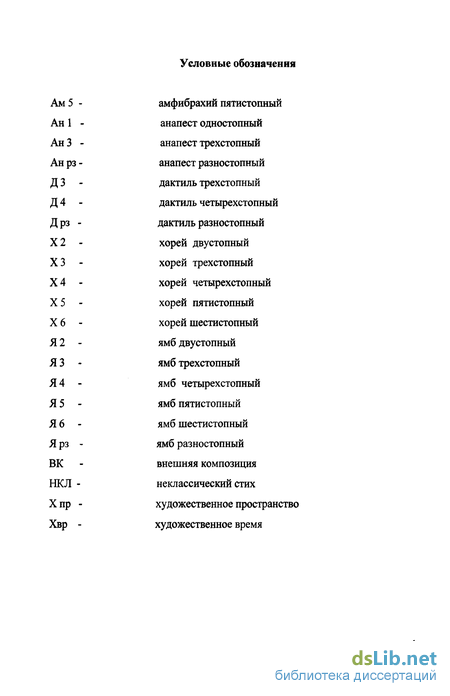 Условные обозначения

Ам 5 - амфибрахий пятистопный
Ан 1 - анапест одностопный
Ан 3 - анапест трехстопный
Ан рз - анапест разностопный
Д 3 - дактиль трехстопный
Д 4 - дактиль четырехстопный
Д рз - дактиль разностопный
Х 2 - хорей двустопный
Х 3 - хорей трехстопный
Х 4 - хорей четырехстопный
Х 5 - хорей пятистопный
Х 6 - хорей шестистопный
Я 2 - ямб двустопный
Я 3 - ямб трехстопный
Я 4 - ямб четырехстопный
Я 5 - ямб пятистопный
Я 6 - ямб шестистопный
Я рз - ямб разностопный
ВК - внешняя композиция
НКЛ - неклассический стих
Х пр - художественное пространство
Хвр - художественное время

dsLib.net
библиотека диссертаций